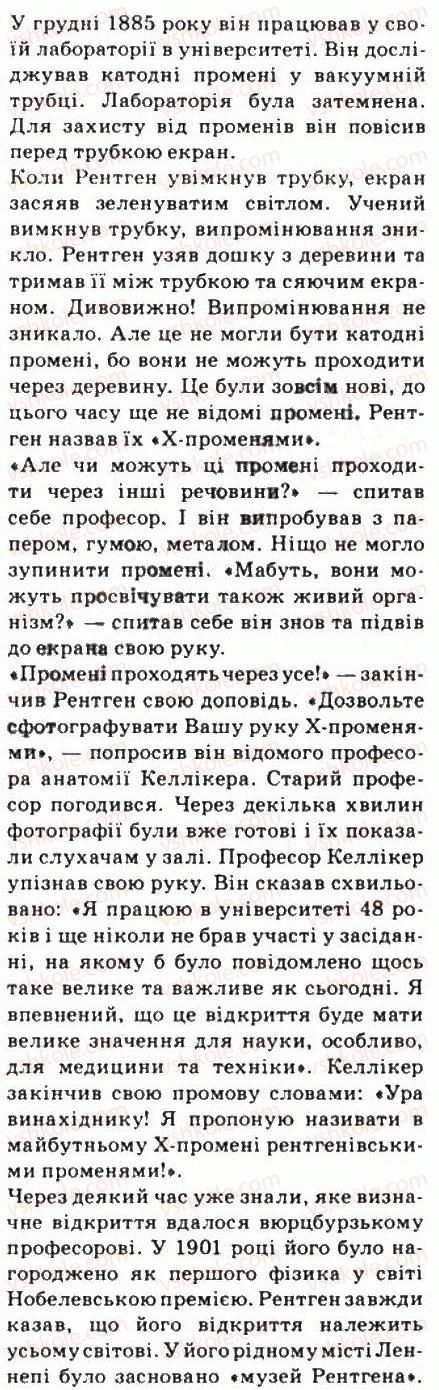 У грудні 1885 року він працював у своїй лабораторії в університеті. Він досліджував катодні промені у вакуумній трубці. Лабораторія була затемнена. Для захисту від променів він повісив перед трубкою екран.
Коли Рентген увімкнув трубку, екран засяяв зеленуватим світлом. Учений вимкнув трубку, випромінювання зникло. Рентген узяв дошку з деревини та тримав її між трубкою та сяючим екраном. Дивовижно! Випромінювання не зникало. Але це не могли бути катодні промені, бо вони не можуть проходити через деревину. Це були зовсім нові, до цього часу ще не відомі промені. Рентген назвав їх «Х-променями».
«Але чи можуть ці промені проходити через інші речовини?» — спитав себе професор. І він випробував з папером, гумою, металом. Ніщо не могло зупинити промені. «Мабуть, вони можуть просвічувати також живий організм?» — спитав себе він знов та підвів до екрана свою руку.
«Промені проходять через усе!» — закінчив Рентген свою доповідь. «Дозвольте сфотографувати Вашу руку Х-променями», — попросив він відомого професора анатомії Келлікера. Старий професор погодився. Через декілька хвилин фотографії були вже готові і їх показали слухачам у залі. Професор Келлікер упізнав свою руку. Він сказав схвильовано: «Я працюю в університеті 48 років і ще ніколи не брав участі у засіданні, на якому б було повідомлено щось таке велике та важливе як сьогодні. Я впевнений, що це відкриття буде мати велике значення для науки, особливо, для медицини та техніки». Келлікер закінчив свою промову словами: «Ура винахіднику! Я пропоную називати в майбутньому Х-промені рентгенівськими променями!».
Через деякий час уже знали, яке визначне відкриття вдалося вюрцбурзькому професорові. У 1901 році його було нагороджено як першого фізика у світі Нобелевською премією. Рентген завжди казав, що його відкриття належить усьому світові. У його рідному місті Леннепі було засновано «музей Рентгена».